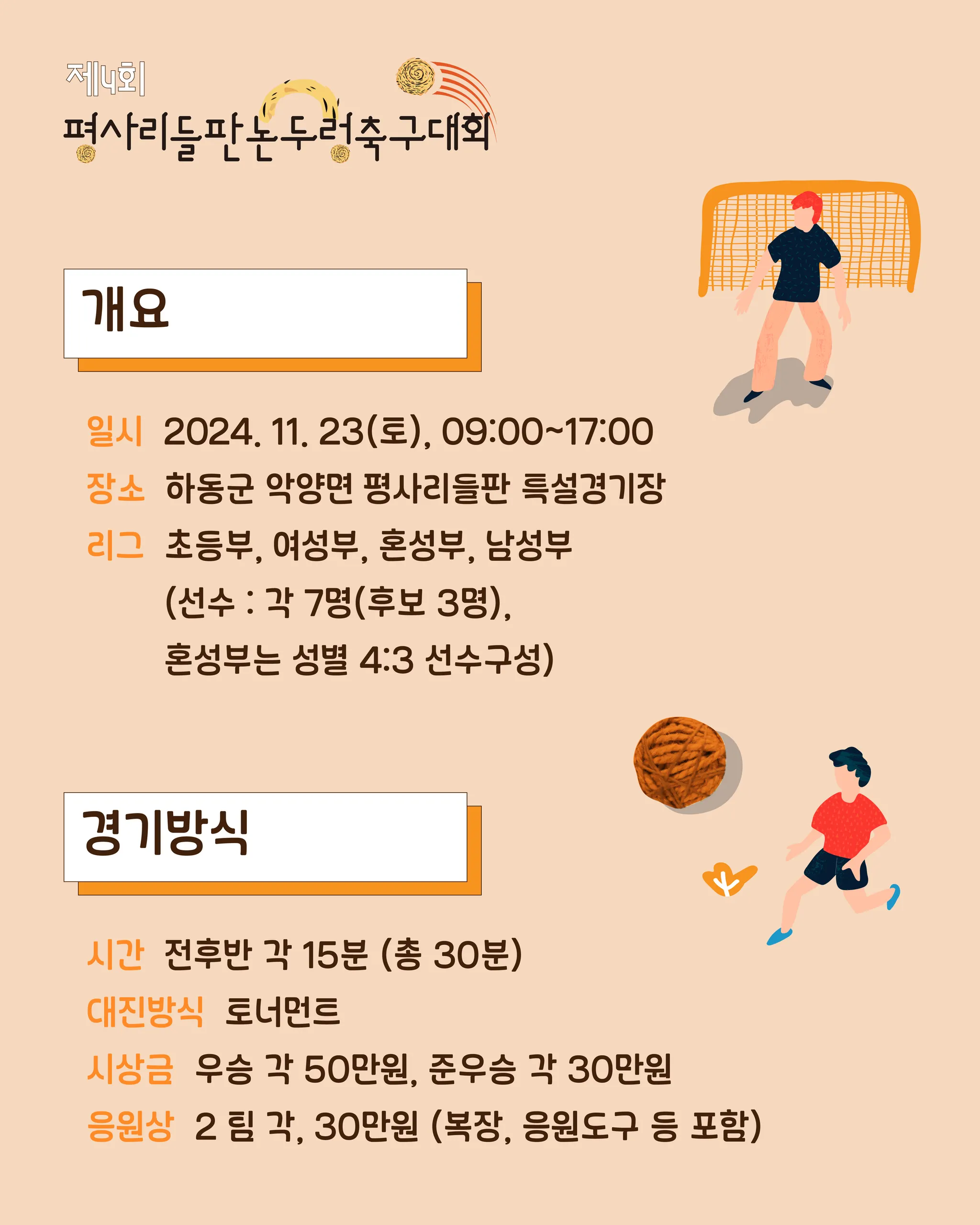 제4회
평사리들판논두렁축구대회

개요

일시 2024. 11. 23(토), 09:00~17:00

장소 하동군 악양면 평사리들판 특설경기장

리그 초등부, 여성부, 혼성부, 남성부
(선수 : 각 7명(후보 3명),
혼성부는 성별 4:3 선수구성)

경기방식

시간 전후반 각 15분 (총 30분)

대진방식 토너먼트

시상금 우승 각 50만원, 준우승 각 30만원

응원상 2 팀 각, 30만원 (복장, 응원도구 등 포함)